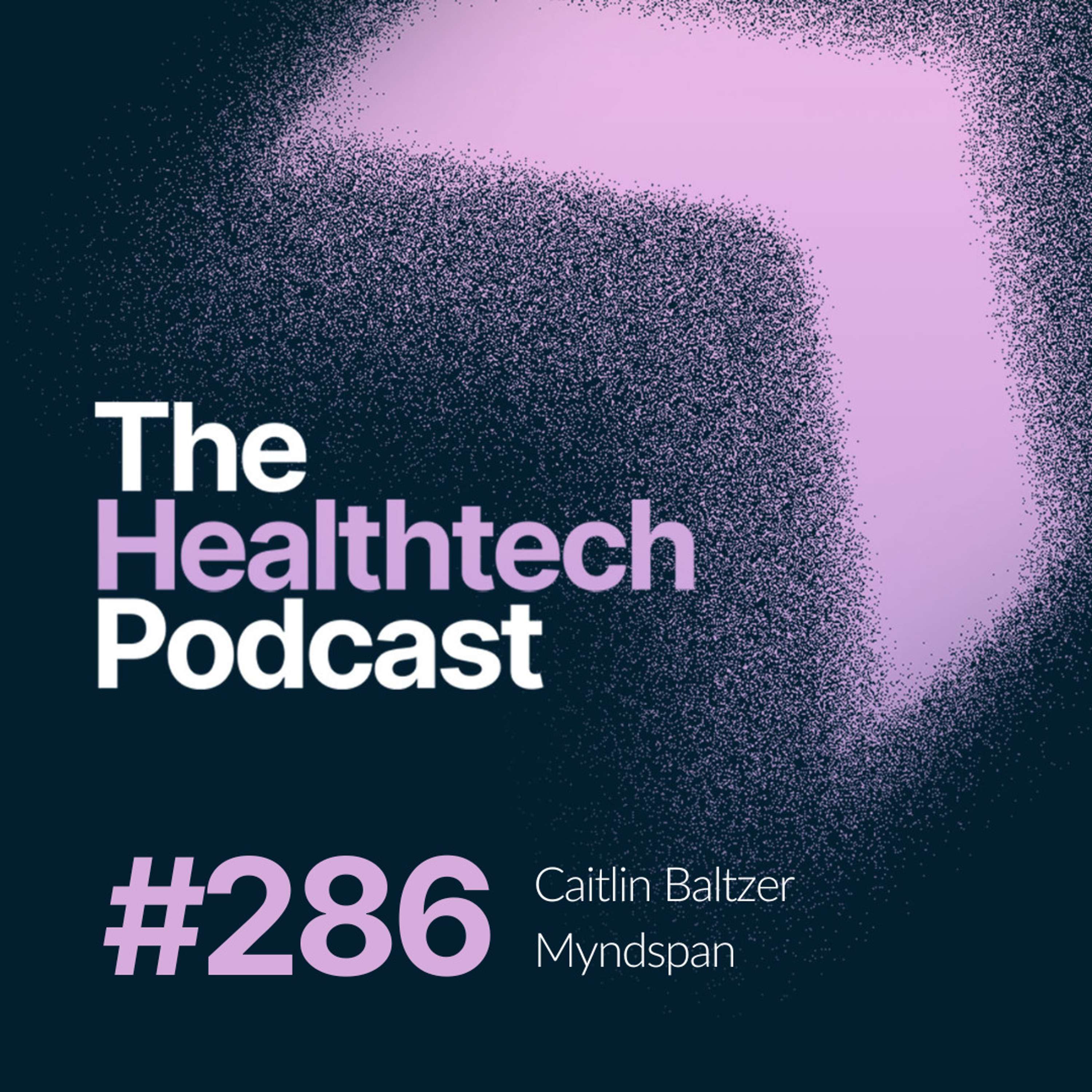 The Healthtech Podcast

#286 Caitlin Baltzer
Myndspan